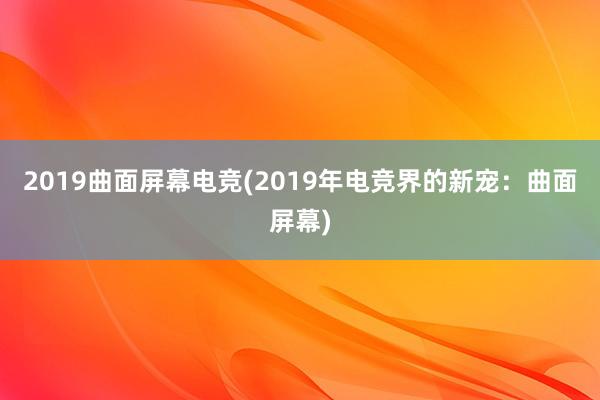 2019曲面屏幕电竞(2019年电竞界的新宠：曲面屏幕)